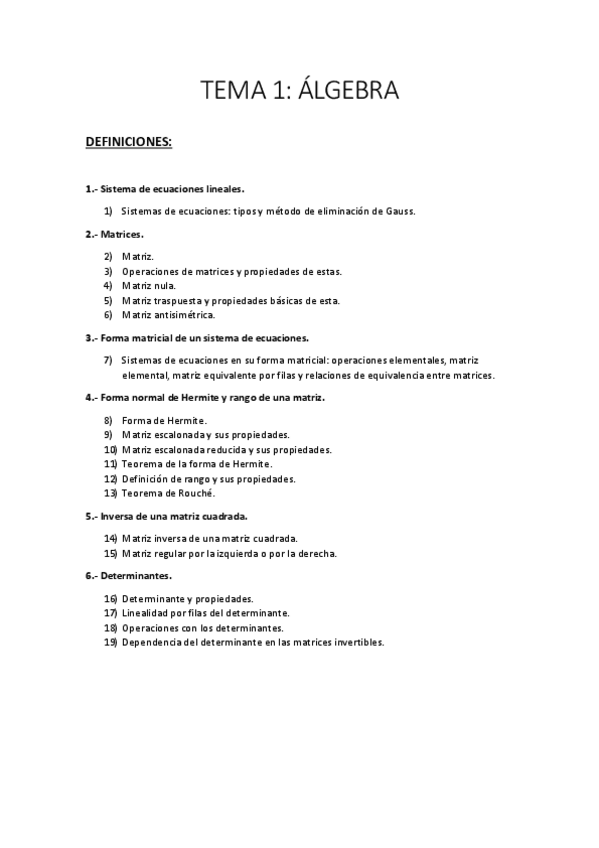 TEMA 1: ÁLGEBRA

DEFINICIONES:

1.- Sistema de ecuaciones lineales.

1) Sistemas de ecuaciones: tipos y método de eliminación de Gauss.

2.- Matrices.

2) Matriz.
3) Operaciones de matrices y propiedades de estas.
4) Matriz nula.
5) Matriz traspuesta y propiedades básicas de esta.
6) Matriz antisimétrica.

3.- Forma matricial de un sistema de ecuaciones.

7) Sistemas de ecuaciones en su forma matricial: operaciones elementales, matriz elemental, matriz equivalente por filas y relaciones de equivalencia entre matrices.

4.- Forma normal de Hermite y rango de una matriz.

8) Forma de Hermite.
9) Matriz escalonada y sus propiedades.
10) Matriz escalonada reducida y sus propiedades.
11) Teorema de la forma de Hermite.
12) Definición de rango y sus propiedades.
13) Teorema de Rouché.

5.- Inversa de una matriz cuadrada.

14) Matriz inversa de una matriz cuadrada.
15) Matriz regular por la izquierda o por la derecha.

6.- Determinantes.

16) Determinante y propiedades.
17) Linealidad por filas del determinante.
18) Operaciones con los determinantes.
19) Dependencia del determinante en las matrices invertibles.